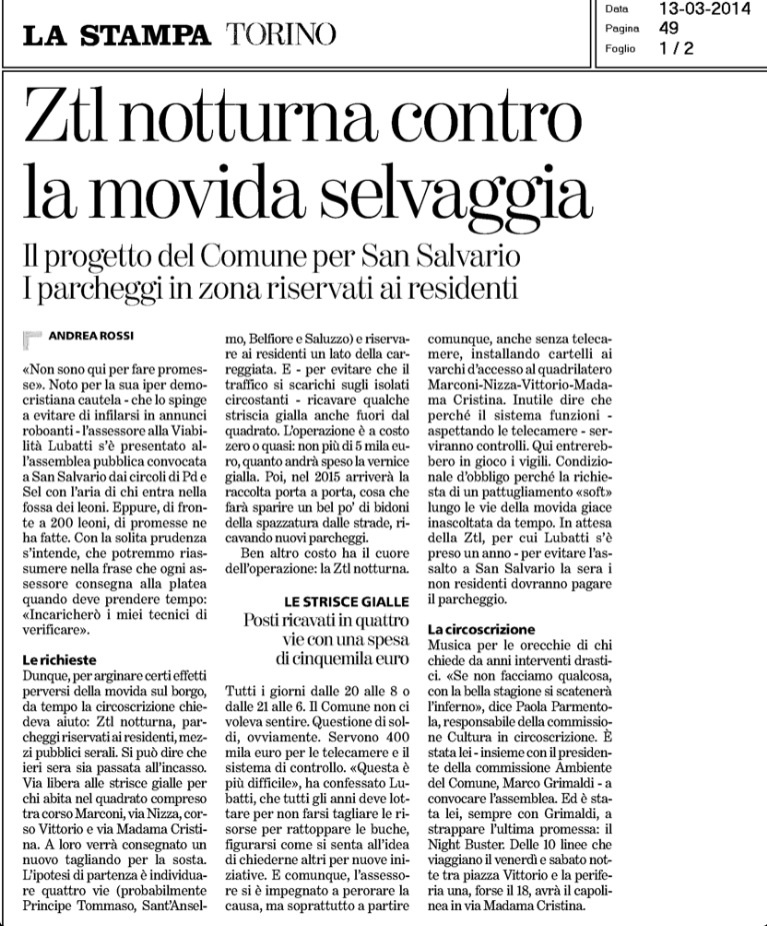 LA STAMPA TORINO

Data 13-03-2014
Pagina 49
Foglio 1 / 2

Ztl notturna contro la movida selvaggia

Il progetto del Comune per San Salvario
I parcheggi in zona riservati ai residenti

ANDREA ROSSI

«Non sono qui per fare promesse». Noto per la sua iper democristiana cautela - che lo spinge a evitare di infilarsi in annunci roboanti - l'assessore alla Viabilità Lubatti s'è presentato all'assemblea pubblica convocata a San Salvario dai circoli di Pd e Sel con l'aria di chi entra nella fossa dei leoni. Eppure, di fronte a 200 leoni, di promesse ne ha fatte. Con la solita prudenza s'intende, che potremmo riassumere nella frase che ogni assessore consegna alla platea quando deve prendere tempo: «Incaricherò i miei tecnici di verificare».

Le richieste
Dunque, per arginare certi effetti perversi della movida sul borgo, da tempo la circoscrizione chiedeva aiuto: Ztl notturna, parcheggi riservati ai residenti, mezzi pubblici serali. Si può dire che ieri sera sia passata all'incasso. Via libera alle strisce gialle per chi abita nel quadrato compreso tra corso Marconi, via Nizza, corso Vittorio e via Madama Cristina. A loro verrà consegnato un nuovo tagliando per la sosta. L'ipotesi di partenza è individuare quattro vie (probabilmente Principe Tommaso, Sant'Anselmo, Belfiore e Saluzzo) e riservare ai residenti un lato della carreggiata. E - per evitare che il traffico si scarichi sugli isolati circostanti - ricavare qualche striscia gialla anche fuori dal quadrato. L'operazione è a costo zero o quasi: non più di 5 mila euro, quanto andrà speso la vernice gialla. Poi, nel 2015 arriverà la raccolta porta a porta, cosa che farà sparire un bel po' di bidoni della spazzatura dalle strade, ricavando nuovi parcheggi.

Ben altro costo ha il cuore dell'operazione: la Ztl notturna.

LE STRISCE GIALLE
Posti ricavati in quattro vie con una spesa di cinquemila euro

Tutti i giorni dalle 20 alle 8 o dalle 21 alle 6. Il Comune non ci voleva sentire. Questione di soldi, ovviamente. Servono 400 mila euro per le telecamere e il sistema di controllo. «Questa è più difficile», ha confessato Lubatti, che tutti gli anni deve lottare per non farsi tagliare le risorse per rattoppare le buche, figurarsi come si senta all'idea di chiederne altri per nuove iniziative. E comunque, l'assessore si è impegnato a perorare la causa, ma soprattutto a partire comunque, anche senza telecamere, installando cartelli ai varchi d'accesso al quadrilatero Marconi-Nizza-Vittorio-Madama Cristina. Inutile dire che perché il sistema funzioni - aspettando le telecamere - serviranno controlli. Qui entrerebbero in gioco i vigili. Condizionale d'obbligo perché la richiesta di un pattugliamento «soft» lungo le vie della movida giace inascoltata da tempo. In attesa della Ztl, per cui Lubatti s'è preso un anno - per evitare l'assalto a San Salvario la sera i non residenti dovranno pagare il parcheggio.

La circoscrizione
Musica per le orecchie di chi chiede da anni interventi drastici. «Se non facciamo qualcosa, con la bella stagione si scatenerà l'inferno», dice Paola Parmentola, responsabile della commissione Cultura in circoscrizione. È stata lei - insieme con il presidente della commissione Ambiente del Comune, Marco Grimaldi - a convocare l'assemblea. Ed è stata lei, sempre con Grimaldi, a strappare l'ultima promessa: il Night Buster. Delle 10 linee che viaggiano il venerdì e sabato notte tra piazza Vittorio e la periferia una, forse il 18, avrà il capolinea in via Madama Cristina.